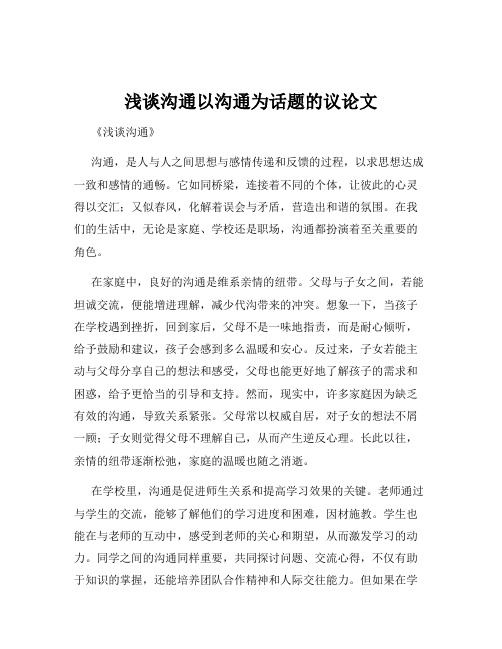 浅谈沟通以沟通为话题的议论文

《浅谈沟通》

沟通，是人与人之间思想与感情传递和反馈的过程，以求思想达成一致和感情的通畅。它如同桥梁，连接着不同的个体，让彼此的心灵得以交汇；又似春风，化解着误会与矛盾，营造出和谐的氛围。在我们的生活中，无论是家庭、学校还是职场，沟通都扮演着至关重要的角色。

在家庭中，良好的沟通是维系亲情的纽带。父母与子女之间，若能坦诚交流，便能增进理解，减少代沟带来的冲突。想象一下，当孩子在学校遇到挫折，回到家后，父母不是一味地指责，而是耐心倾听，给予鼓励和建议，孩子会感到多么温暖和安心。反过来，子女若能主动与父母分享自己的想法和感受，父母也能更好地了解孩子的需求和困惑，给予更恰当的引导和支持。然而，现实中，许多家庭因为缺乏有效的沟通，导致关系紧张。父母常以权威自居，对子女的想法不屑一顾；子女则觉得父母不理解自己，从而产生逆反心理。长此以往，亲情的纽带逐渐松弛，家庭的温暖也随之消逝。

在学校里，沟通是促进师生关系和提高学习效果的关键。老师通过与学生的交流，能够了解他们的学习进度和困难，因材施教。学生也能在与老师的互动中，感受到老师的关心和期望，从而激发学习的动力。同学之间的沟通同样重要，共同探讨问题、交流心得，不仅有助于知识的掌握，还能培养团队合作精神和人际交往能力。但如果在学